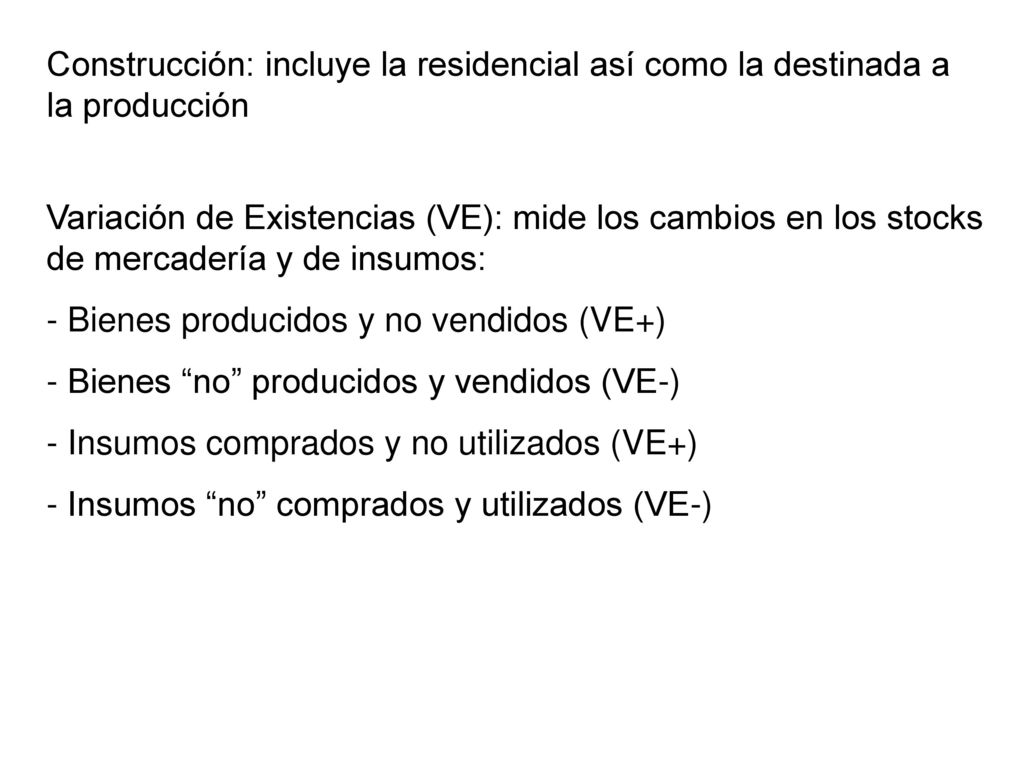 Construcción: incluye la residencial así como la destinada a la producción

Variación de Existencias (VE): mide los cambios en los stocks de mercadería y de insumos:

- Bienes producidos y no vendidos (VE+)

- Bienes “no” producidos y vendidos (VE-)

- Insumos comprados y no utilizados (VE+)

- Insumos “no” comprados y utilizados (VE-)